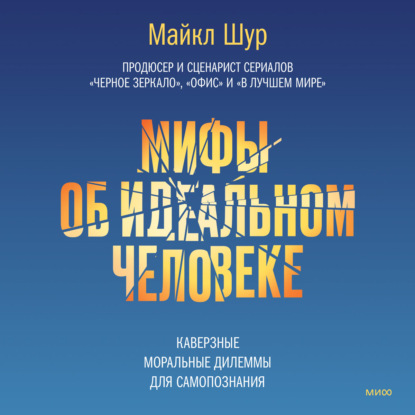 Майкл Шур

ПРОДЮСЕР И СЦЕНАРИСТ СЕРИАЛОВ «ЧЕРНОЕ ЗЕРКАЛО», «ОФИС» И «В ЛУЧШЕМ МИРЕ»

МИФЫ ОБ ИДЕАЛЬНОМ ЧЕЛОВЕКЕ

КАВЕРЗНЫЕ МОРАЛЬНЫЕ ДИЛЕММЫ ДЛЯ САМОПОЗНАНИЯ

МИФ